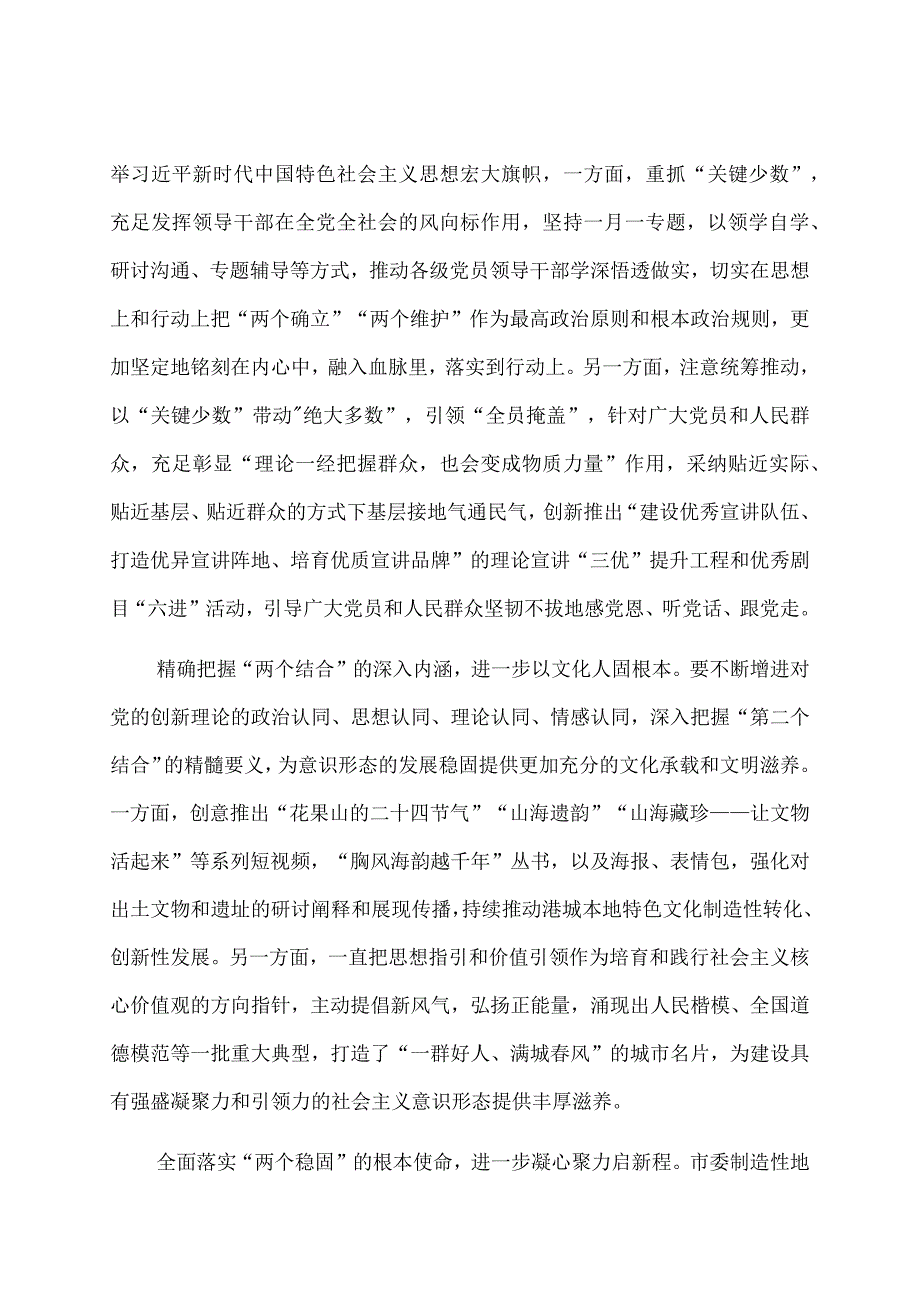 举习近平新时代中国特色社会主义思想宏大旗帜，一方面，重抓“关键少数”，充足发挥领导干部在全党全社会的风向标作用，坚持一月一专题，以领学自学、研讨沟通、专题辅导等方式，推动各级党员领导干部学深悟透做实，切实在思想上和行动上把“两个确立”“两个维护”作为最高政治原则和根本政治规则，更加坚定地铭刻在内心中，融入血脉里，落实到行动上。另一方面，注意统筹推动，以“关键少数”带动"绝大多数”，引领“全员掩盖”，针对广大党员和人民群众，充足彰显“理论一经把握群众，也会变成物质力量”作用，采纳贴近实际、贴近基层、贴近群众的方式下基层接地气通民气，创新推出“建设优秀宣讲队伍、打造优异宣讲阵地、培育优质宣讲品牌”的理论宣讲“三优”提升工程和优秀剧目“六进”活动，引导广大党员和人民群众坚韧不拔地感党恩、听党话、跟党走。

精确把握“两个结合”的深入内涵，进一步以文化人固根本。要不断增进对党的创新理论的政治认同、思想认同、理论认同、情感认同，深入把握“第二个结合”的精髓要义，为意识形态的发展稳固提供更加充分的文化承载和文明滋养。一方面，创意推出“花果山的二十四节气”“山海遗韵”“山海藏珍——让文物活起来”等系列短视频，“胸风海韵越千年”丛书，以及海报、表情包，强化对出土文物和遗址的研讨阐释和展现传播，持续推动港城本地特色文化制造性转化、创新性发展。另一方面，一直把思想指引和价值引领作为培育和践行社会主义核心价值观的方向指针，主动提倡新风气，弘扬正能量，涌现出人民楷模、全国道德模范等一批重大典型，打造了“一群好人、满城春风”的城市名片，为建设具有强盛凝聚力和引领力的社会主义意识形态提供丰厚滋养。

全面落实“两个稳固”的根本使命，进一步凝心聚力启新程。市委制造性地